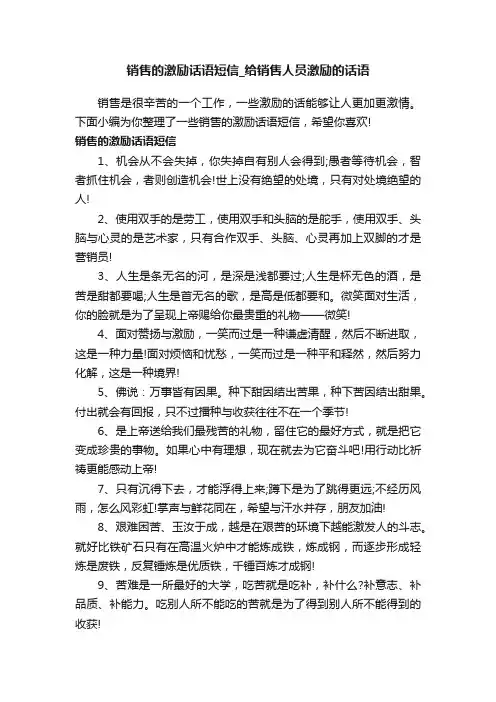 销售的激励话语短信_给销售人员激励的话语

销售是很辛苦的一个工作，一些激励的话能够让人更加更激情。下面小编为你整理了一些销售的激励话语短信，希望你喜欢!

销售的激励话语短信

1、机会从不会失掉，你失掉自有别人会得到;愚者等待机会，智者抓住机会，者则创造机会!世上没有绝望的处境，只有对处境绝望的人!

2、使用双手的是劳工，使用双手和头脑的是舵手，使用双手、头脑与心灵的是艺术家，只有合作双手、头脑、心灵再加上双脚的才是营销员!

3、人生是条无名的河，是深是浅都要过;人生是杯无色的酒，是苦是甜都要喝;人生是首无名的歌，是高是低都要和。微笑面对生活，你的脸就是为了呈现上帝赐给你最贵重的礼物——微笑!

4、面对赞扬与激励，一笑而过是一种谦虚清醒，然后不断进取，这是一种力量!面对烦恼和忧愁，一笑而过是一种平和释然，然后努力化解，这是一种境界!

5、佛说：万事皆有因果。种下甜因结出苦果，种下苦因结出甜果。付出就会有回报，只不过播种与收获往往不在一个季节!

6、是上帝送给我们最残苦的礼物，留住它的最好方式，就是把它变成珍贵的事物。如果心中有理想，现在就去为它奋斗吧!用行动比祈祷更能感动上帝!

7、只有沉得下去，才能浮得上来;蹲下是为了跳得更远;不经历风雨，怎么风彩虹!掌声与鲜花同在，希望与汗水并存，朋友加油!

8、艰难困苦、玉汝于成，越是在艰苦的环境下越能激发人的斗志。就好比铁矿石只有在高温火炉中才能炼成铁，炼成钢，而逐步形成轻炼是废铁，反复锤炼是优质铁，千锤百炼才成钢!

9、苦难是一所最好的大学，吃苦就是吃补，补什么?补意志、补品质、补能力。吃别人所不能吃的苦就是为了得到别人所不能得到的收获!